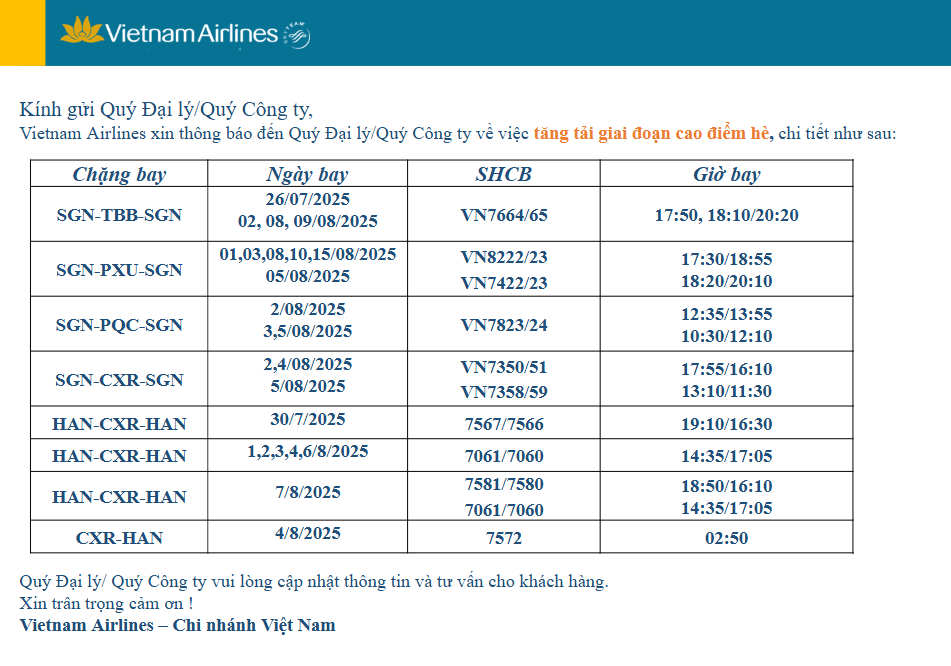 Vietnam Airlines

Kính gửi Quý Đại lý/Quý Công ty,
Vietnam Airlines xin thông báo đến Quý Đại lý/Quý Công ty về việc tăng tải giai đoạn cao điểm hè, chi tiết như sau:

| Chặng bay | Ngày bay | SHCB | Giờ bay |
|---|---|---|---|
| SGN-TBB-SGN | 26/07/2025 02, 08, 09/08/2025 | VN7664/65 | 17:50, 18:10/20:20 |
| SGN-PXU-SGN | 01,03,08,10,15/08/2025 05/08/2025 | VN8222/23 VN7422/23 | 17:30/18:55 18:20/20:10 |
| SGN-PQC-SGN | 2/08/2025 3,5/08/2025 | VN7823/24 | 12:35/13:55 10:30/12:10 |
| SGN-CXR-SGN | 2,4/08/2025 5/08/2025 | VN7350/51 VN7358/59 | 17:55/16:10 13:10/11:30 |
| HAN-CXR-HAN | 30/7/2025 | 7567/7566 | 19:10/16:30 |
| HAN-CXR-HAN | 1,2,3,4,6/8/2025 | 7061/7060 | 14:35/17:05 |
| HAN-CXR-HAN | 7/8/2025 | 7581/7580 7061/7060 | 18:50/16:10 14:35/17:05 |
| CXR-HAN | 4/8/2025 | 7572 | 02:50 |

Quý Đại lý/ Quý Công ty vui lòng cập nhật thông tin và tư vấn cho khách hàng.
Xin trân trọng cảm ơn !
Vietnam Airlines – Chi nhánh Việt Nam